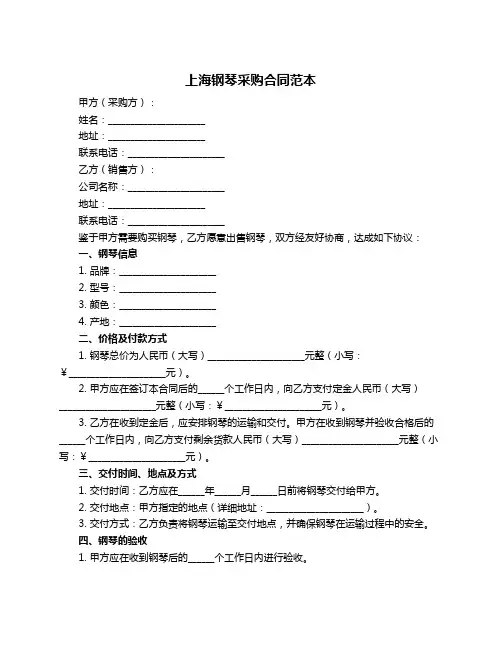 上海钢琴采购合同范本

甲方（采购方）：

姓名：____________________

地址：____________________

联系电话：____________________

乙方（销售方）：

公司名称：____________________

地址：____________________

联系电话：____________________

鉴于甲方需要购买钢琴，乙方愿意出售钢琴，双方经友好协商，达成如下协议：

一、钢琴信息

1. 品牌：____________________

2. 型号：____________________

3. 颜色：____________________

4. 产地：____________________

二、价格及付款方式

1. 钢琴总价为人民币（大写）____________________元整（小写：￥____________________元）。

2. 甲方应在签订本合同后的_____个工作日内，向乙方支付定金人民币（大写）____________________元整（小写：￥____________________元）。

3. 乙方在收到定金后，应安排钢琴的运输和交付。甲方在收到钢琴并验收合格后的_____个工作日内，向乙方支付剩余货款人民币（大写）____________________元整（小写：￥____________________元）。

三、交付时间、地点及方式

1. 交付时间：乙方应在_____年_____月_____日前将钢琴交付给甲方。

2. 交付地点：甲方指定的地点（详细地址：____________________）。

3. 交付方式：乙方负责将钢琴运输至交付地点，并确保钢琴在运输过程中的安全。

四、钢琴的验收

1. 甲方应在收到钢琴后的_____个工作日内进行验收。